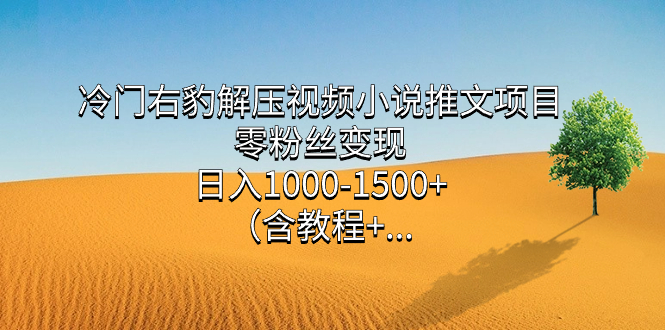 冷门右豹解压视频小说推文项目
零粉丝变现
日入1000-1500+
（含教程+...